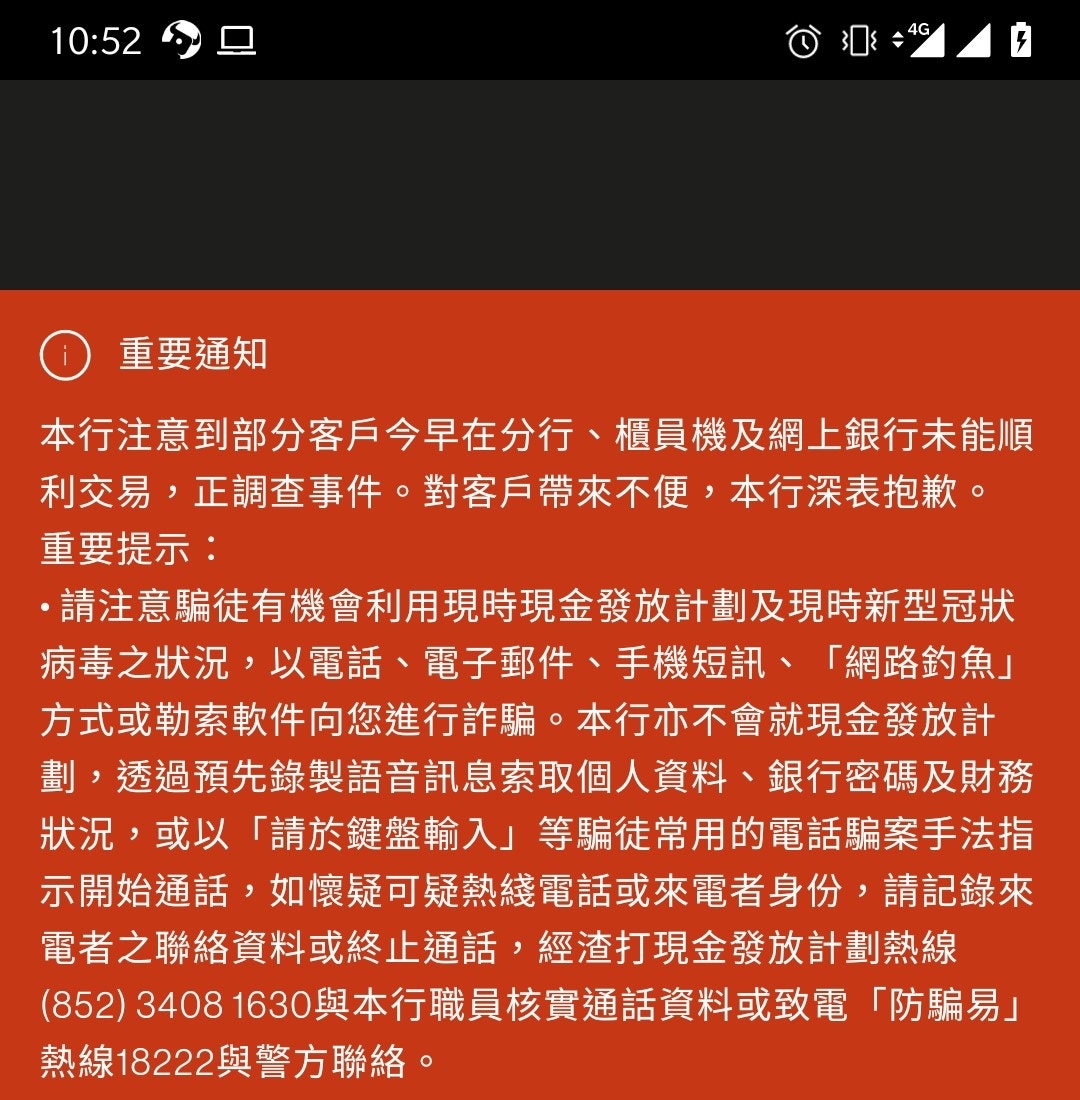 10:52

4G

重要通知

本行注意到部分客戶今早在分行、櫃員機及網上銀行未能順利交易，正調查事件。對客戶帶來不便，本行深表抱歉。
重要提示：
• 請注意騙徒有機會利用現時現金發放計劃及現時新型冠狀病毒之狀況，以電話、電子郵件、手機短訊、「網路釣魚」方式或勒索軟件向您進行詐騙。本行亦不會就現金發放計劃，透過預先錄製語音訊息索取個人資料、銀行密碼及財務狀況，或以「請於鍵盤輸入」等騙徒常用的電話騙案手法指示開始通話，如懷疑可疑熱綫電話或來電者身份，請記錄來電者之聯絡資料或終止通話，經渣打現金發放計劃熱線 (852) 3408 1630與本行職員核實通話資料或致電「防騙易」熱線18222與警方聯絡。